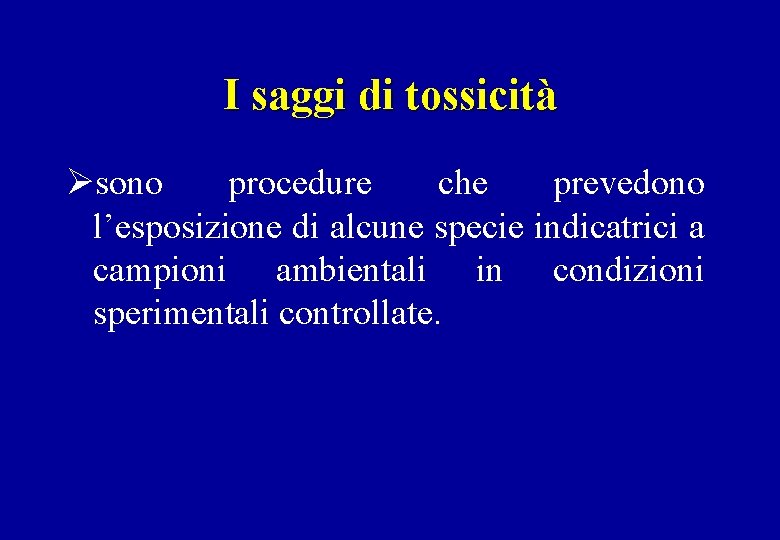 I saggi di tossicità

➢sono procedure che prevedono l'esposizione di alcune specie indicatrici a campioni ambientali in condizioni sperimentali controllate.